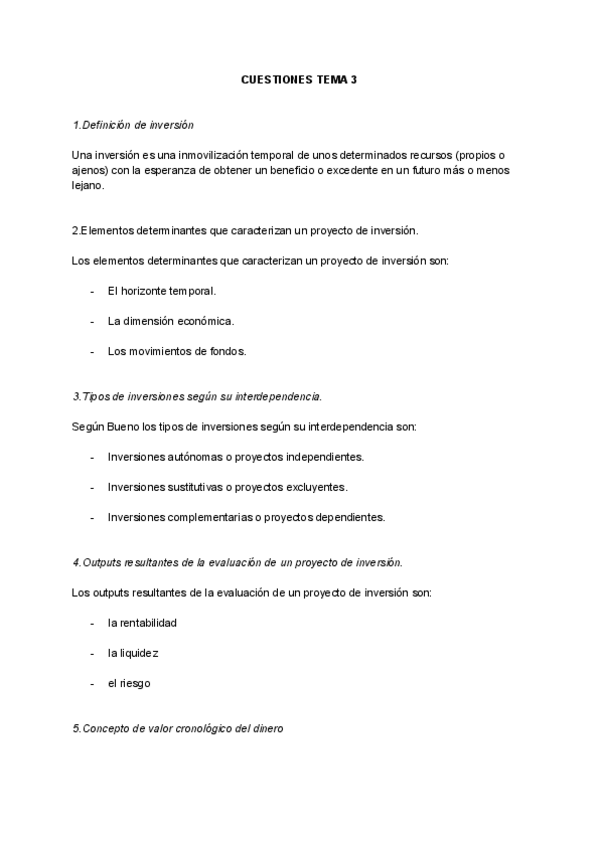 CUESTIONES TEMA 3

1.Definición de inversión

Una inversión es una inmovilización temporal de unos determinados recursos (propios o ajenos) con la esperanza de obtener un beneficio o excedente en un futuro más o menos lejano.

2.Elementos determinantes que caracterizan un proyecto de inversión.

Los elementos determinantes que caracterizan un proyecto de inversión son:

- El horizonte temporal.

- La dimensión económica.

- Los movimientos de fondos.

3.Tipos de inversiones según su interdependencia.

Según Bueno los tipos de inversiones según su interdependencia son:

- Inversiones autónomas o proyectos independientes.

- Inversiones sustitutivas o proyectos excluyentes.

- Inversiones complementarias o proyectos dependientes.

4.Outputs resultantes de la evaluación de un proyecto de inversión.

Los outputs resultantes de la evaluación de un proyecto de inversión son:

- la rentabilidad

- la liquidez

- el riesgo

5.Concepto de valor cronológico del dinero